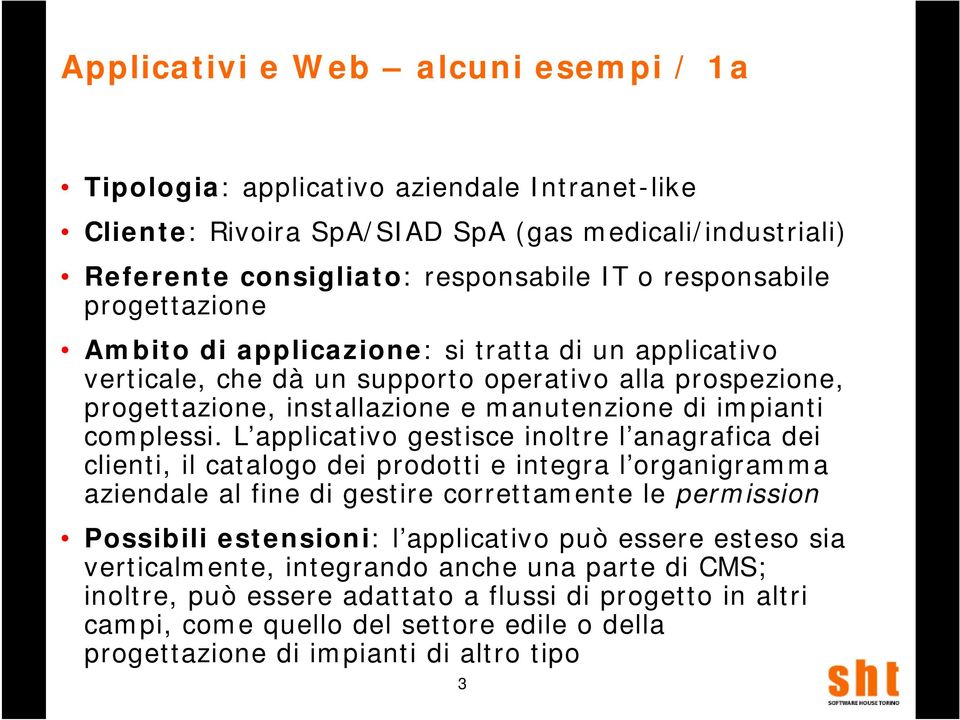 Applicativi e Web – alcuni esempi / 1a

• Tipologia: applicativo aziendale Intranet-like
• Cliente: Rivoira SpA/SIAD SpA (gas medicali/industriali)
• Referente consigliato: responsabile IT o responsabile progettazione
• Ambito di applicazione: si tratta di un applicativo verticale, che dà un supporto operativo alla prospezione, progettazione, installazione e manutenzione di impianti complessi. L'applicativo gestisce inoltre l'anagrafica dei clienti, il catalogo dei prodotti e integra l'organigramma aziendale al fine di gestire correttamente le permission
• Possibili estensioni: l'applicativo può essere esteso sia verticalmente, integrando anche una parte di CMS; inoltre, può essere adattato a flussi di progetto in altri campi, come quello del settore edile o della progettazione di impianti di altro tipo

3

sht
SOFTWARE HOUSE TORINO